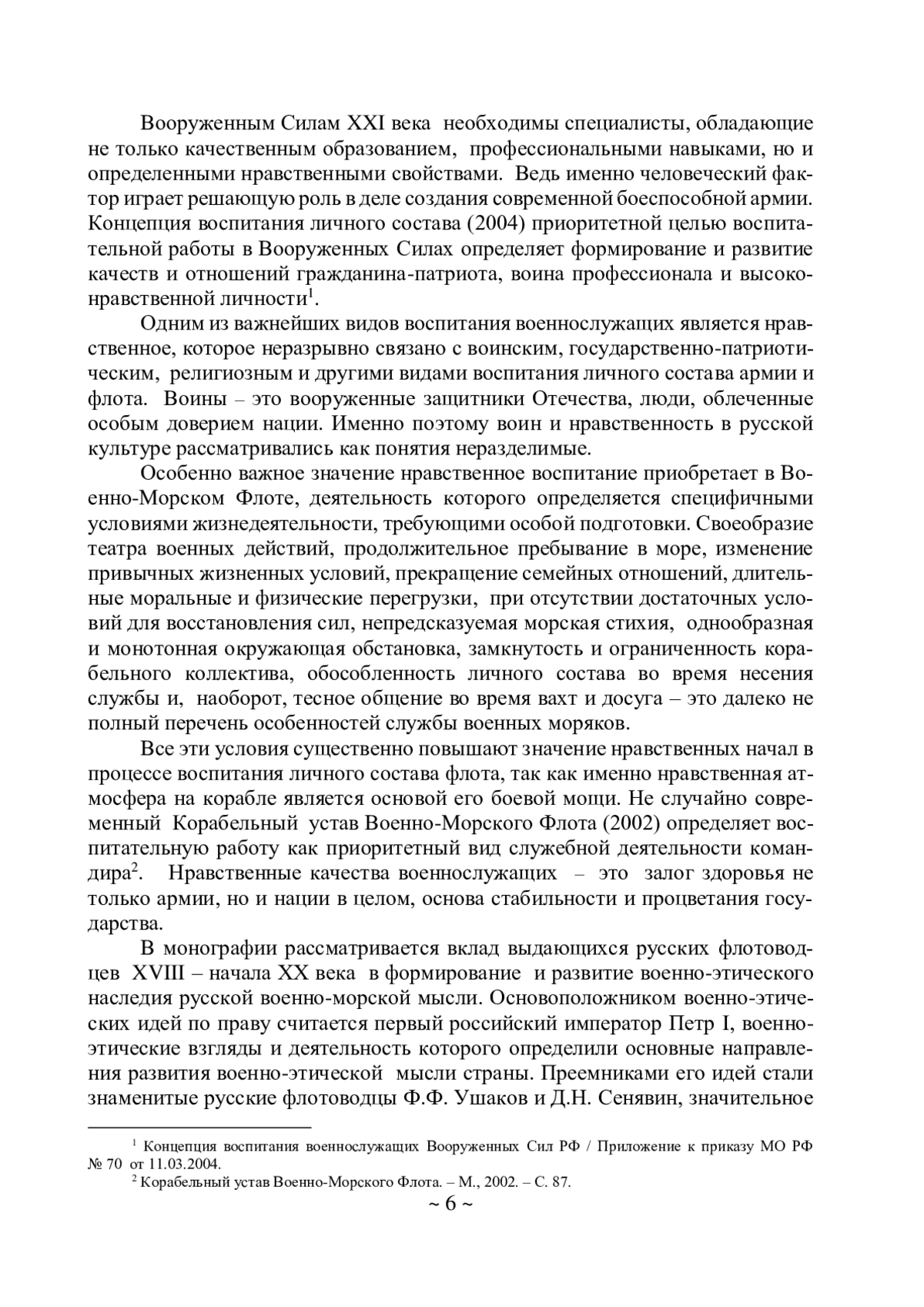 Вооруженным Силам XXI века необходимы специалисты, обладающие не только качественным образованием, профессиональными навыками, но и определенными нравственными свойствами. Ведь именно человеческий фактор играет решающую роль в деле создания современной боеспособной армии. Концепция воспитания личного состава (2004) приоритетной целью воспитательной работы в Вооруженных Силах определяет формирование и развитие качеств и отношений гражданина-патриота, воина профессионала и высоконравственной личности$^1$.

Одним из важнейших видов воспитания военнослужащих является нравственное, которое неразрывно связано с воинским, государственно-патриотическим, религиозным и другими видами воспитания личного состава армии и флота. Воины – это вооруженные защитники Отечества, люди, облеченные особым доверием нации. Именно поэтому воин и нравственность в русской культуре рассматривались как понятия неразделимые.

Особенно важное значение нравственное воспитание приобретает в Военно-Морском Флоте, деятельность которого определяется специфичными условиями жизнедеятельности, требующими особой подготовки. Своеобразие театра военных действий, продолжительное пребывание в море, изменение привычных жизненных условий, прекращение семейных отношений, длительные моральные и физические перегрузки, при отсутствии достаточных условий для восстановления сил, непредсказуемая морская стихия, однообразная и монотонная окружающая обстановка, замкнутость и ограниченность корабельного коллектива, обособленность личного состава во время несения службы и, наоборот, тесное общение во время вахт и досуга – это далеко не полный перечень особенностей службы военных моряков.

Все эти условия существенно повышают значение нравственных начал в процессе воспитания личного состава флота, так как именно нравственная атмосфера на корабле является основой его боевой мощи. Не случайно современный Корабельный устав Военно-Морского Флота (2002) определяет воспитательную работу как приоритетный вид служебной деятельности командира$^2$. Нравственные качества военнослужащих – это залог здоровья не только армии, но и нации в целом, основа стабильности и процветания государства.

В монографии рассматривается вклад выдающихся русских флотоводцев XVIII – начала XX века в формирование и развитие военно-этического наследия русской военно-морской мысли. Основоположником военно-этических идей по праву считается первый российский император Петр I, военно-этические взгляды и деятельность которого определили основные направления развития военно-этической мысли страны. Преемниками его идей стали знаменитые русские флотоводцы Ф.Ф. Ушаков и Д.Н. Сенявин, значительное

$^1$ Концепция воспитания военнослужащих Вооруженных Сил РФ / Приложение к приказу МО РФ № 70 от 11.03.2004.
$^2$ Корабельный устав Военно-Морского Флота. – М., 2002. – С. 87.

~ 6 ~